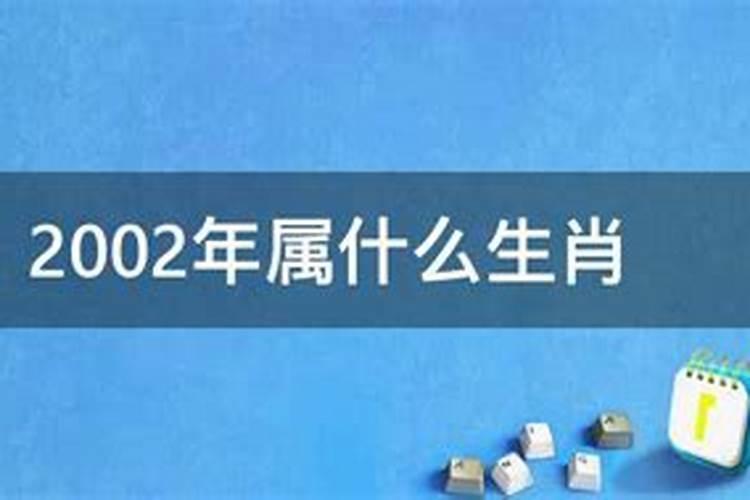 2002年属什么生肖